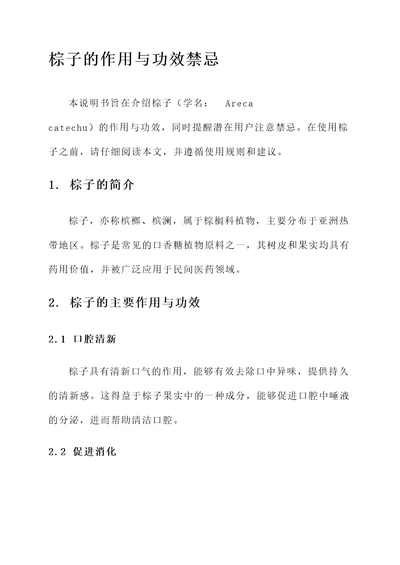 棕子的作用与功效禁忌

本说明书旨在介绍棕子（学名： Areca catechu）的作用与功效，同时提醒潜在用户注意禁忌。在使用棕子之前，请仔细阅读本文，并遵循使用规则和建议。

1. 棕子的简介

棕子，亦称槟榔、槟澜，属于棕榈科植物，主要分布于亚洲热带地区。棕子是常见的口香糖植物原料之一，其树皮和果实均具有药用价值，并被广泛应用于民间医药领域。

2. 棕子的主要作用与功效

2.1 口腔清新

棕子具有清新口气的作用，能够有效去除口中异味，提供持久的清新感。这得益于棕子果实中的一种成分，能够促进口腔中唾液的分泌，进而帮助清洁口腔。

2.2 促进消化